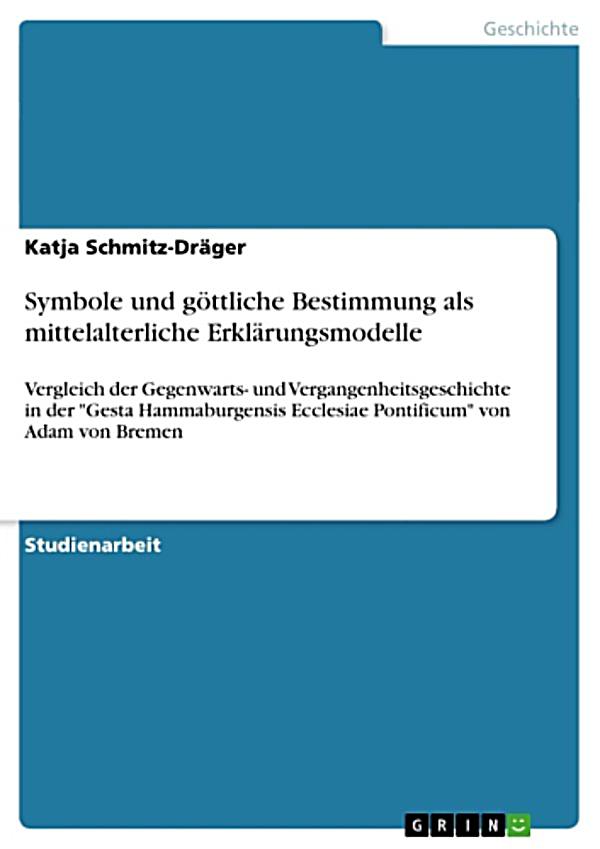 Geschichte

Katja Schmitz-Dräger

Symbole und göttliche Bestimmung als mittelalterliche Erklärungsmodelle

Vergleich der Gegenwarts- und Vergangenheitsgeschichte in der "Gesta Hammaburgensis Ecclesiae Pontificum" von Adam von Bremen

Studienarbeit

GRIN